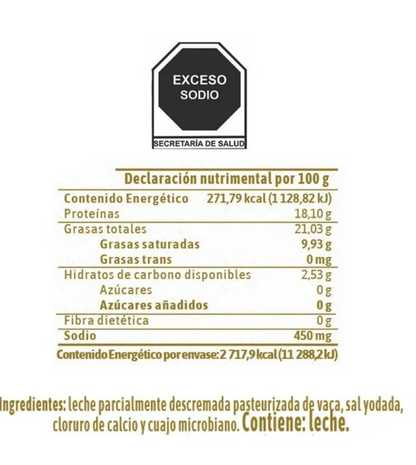 EXCESO SODIO

SECRETARÍA DE SALUD

| Declaración nutrimental por 100 g | |
|---|---|
| Contenido Energético | 271,79 kcal (1 128,82 kJ) |
| Proteínas | 18,10 g |
| Grasas totales | 21,03 g |
| Grasas saturadas | 9,93 g |
| Grasas trans | 0 mg |
| Hidratos de carbono disponibles | 2,53 g |
| Azúcares | 0 g |
| Azúcares añadidos | 0 g |
| Fibra dietética | 0 g |
| Sodio | 450 mg |

Contenido Energético por envase: 2 717,9 kcal (11 288,2 kJ)

Ingredientes: leche parcialmente descremada pasteurizada de vaca, sal yodada, cloruro de calcio y cuajo microbiano. Contiene: leche.